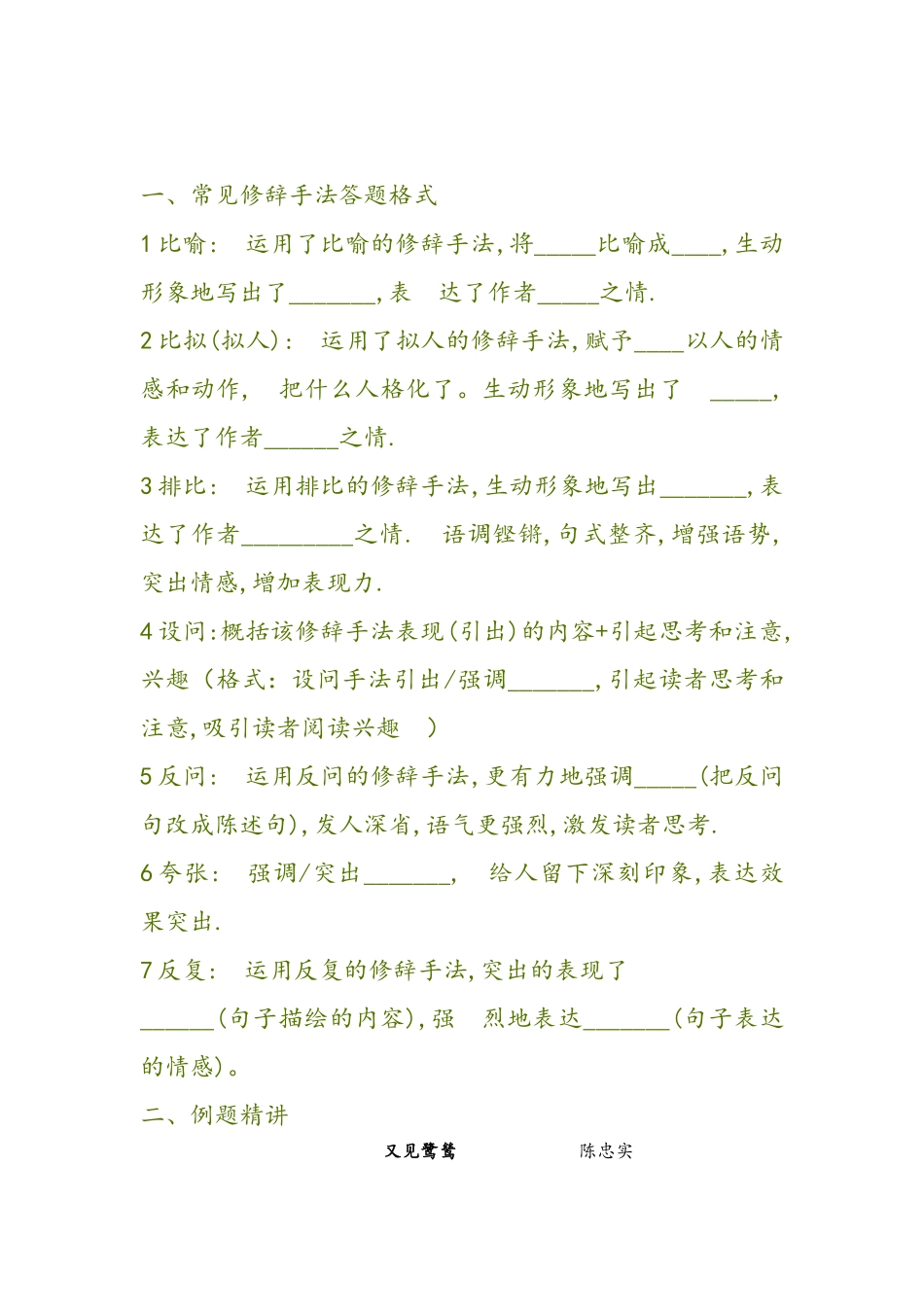 一、常见修辞手法答题格式

1 比喻： 运用了比喻的修辞手法，将_____比喻成____，生动形象地写出了_______，表 达了作者_____之情.

2 比拟(拟人)： 运用了拟人的修辞手法，赋予____以人的情感和动作， 把什么人格化了。生动形象地写出了 _____，表达了作者______之情.

3 排比： 运用排比的修辞手法，生动形象地写出_______，表达了作者_________之情. 语调铿锵，句式整齐，增强语势，突出情感，增加表现力.

4 设问：概括该修辞手法表现(引出)的内容+引起思考和注意，兴趣（格式：设问手法引出/强调_______，引起读者思考和注意，吸引读者阅读兴趣 ）

5 反问： 运用反问的修辞手法，更有力地强调_____(把反问句改成陈述句)，发人深省，语气更强烈，激发读者思考.

6 夸张： 强调/突出_______， 给人留下深刻印象，表达效果突出.

7 反复： 运用反复的修辞手法，突出的表现了______(句子描绘的内容)，强 烈地表达_______(句子表达的情感)。

二、例题精讲

又见鹭鸶 陈忠实